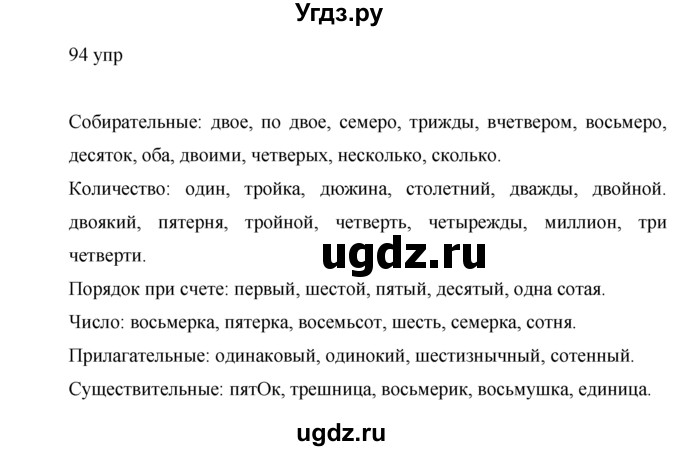 Угдз.ру

94 упр

Собирательные: двое, по двое, семеро, трижды, вчетвером, восьмеро, десяток, оба, двоими, четверых, несколько, сколько.

Количество: один, тройка, дюжина, столетний, дважды, двойной. двоякий, пятерня, тройной, четверть, четырежды, миллион, три четверти.

ugdz.ru

Порядок при счете: первый, шестой, пятый, десятый, одна сотая.

Число: восьмерка, пятерка, восемьсот, шесть, семерка, сотня.

Прилагательные: одинаковый, одинокий, шестизнычный, сотенный.

Существительные: пятОк, трешница, восьмерик, восьмушка, единица.

ugdz.ru